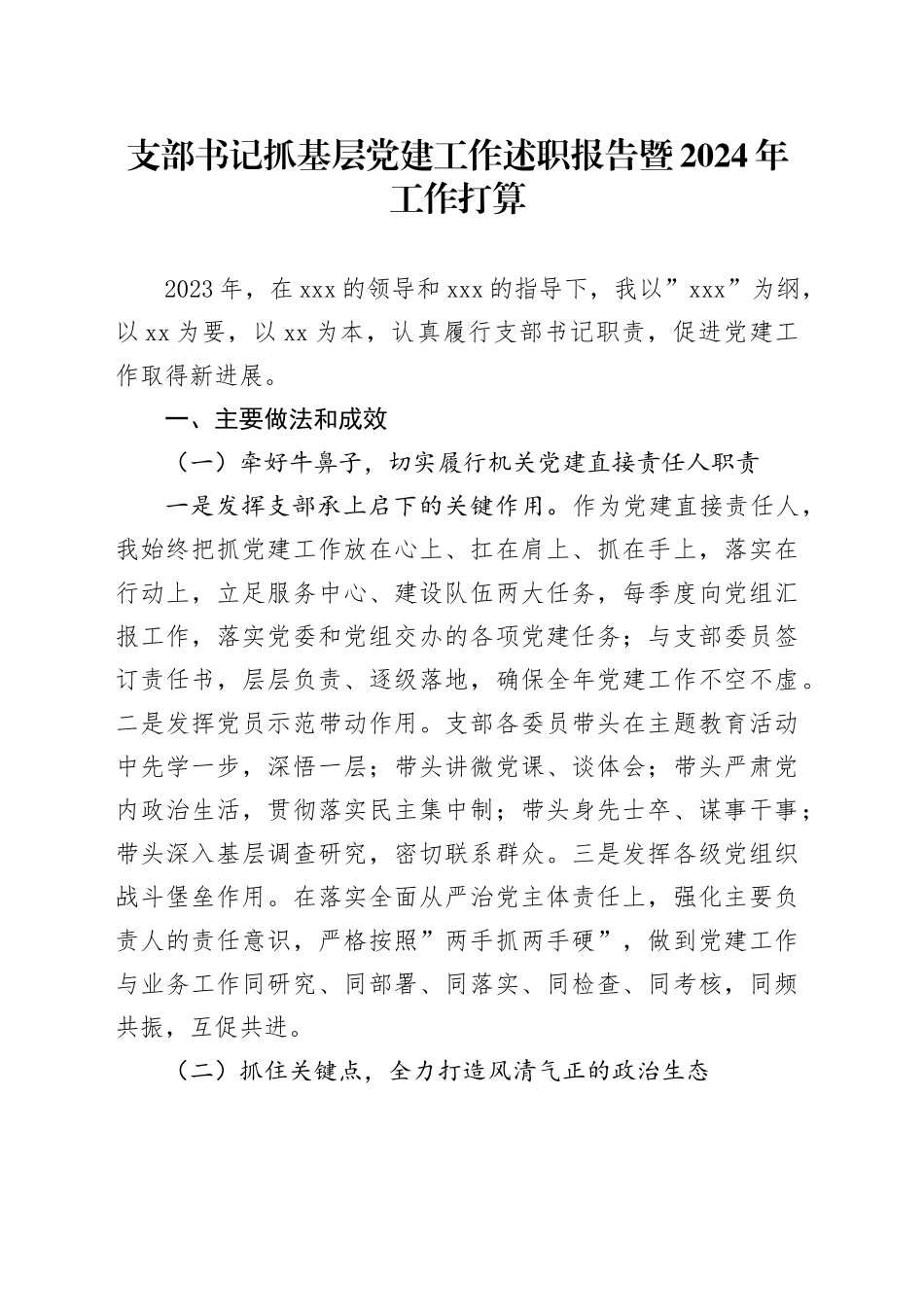 支部书记抓基层党建工作述职报告暨2024年工作打算

2023年，在xxx的领导和xxx的指导下，我以”xxx”为纲，以xx为要，以xx为本，认真履行支部书记职责，促进党建工作取得新进展。

一、主要做法和成效

（一）牵好牛鼻子，切实履行机关党建直接责任人职责

一是发挥支部承上启下的关键作用。作为党建直接责任人，我始终把抓党建工作放在心上、扛在肩上、抓在手上，落实在行动上，立足服务中心、建设队伍两大任务，每季度向党组汇报工作，落实党委和党组交办的各项党建任务；与支部委员签订责任书，层层负责、逐级落地，确保全年党建工作不空不虚。二是发挥党员示范带动作用。支部各委员带头在主题教育活动中先学一步，深悟一层；带头讲微党课、谈体会；带头严肃党内政治生活，贯彻落实民主集中制；带头身先士卒、谋事干事；带头深入基层调查研究，密切联系群众。三是发挥各级党组织战斗堡垒作用。在落实全面从严治党主体责任上，强化主要负责人的责任意识，严格按照”两手抓两手硬”，做到党建工作与业务工作同研究、同部署、同落实、同检查、同考核，同频共振，互促共进。

（二）抓住关键点，全力打造风清气正的政治生态